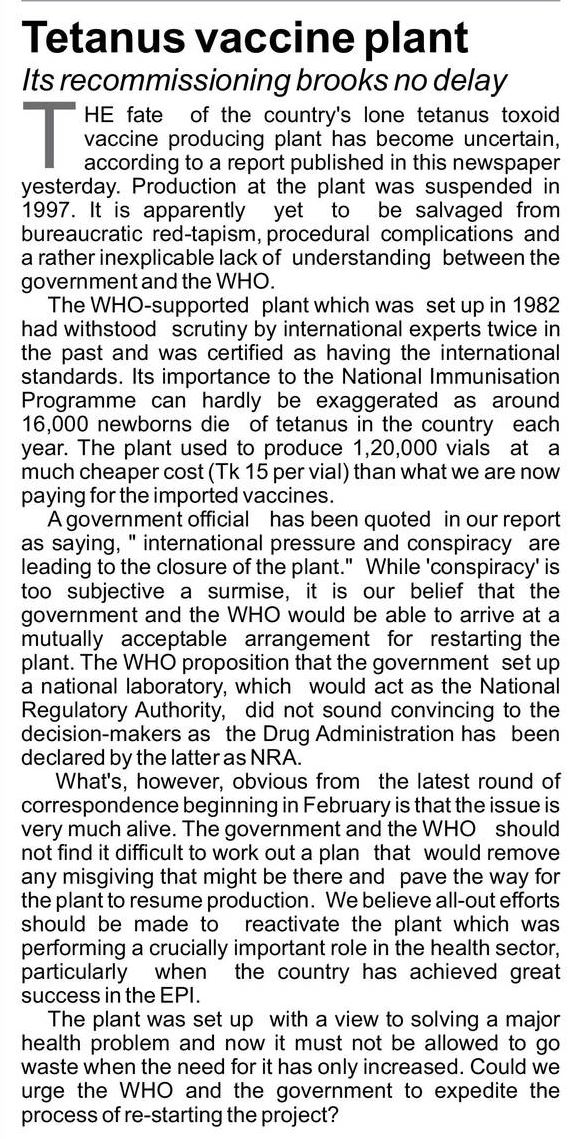 Tetanus vaccine plant
Its recommissioning brooks no delay

THE fate of the country's lone tetanus toxoid vaccine producing plant has become uncertain, according to a report published in this newspaper yesterday. Production at the plant was suspended in 1997. It is apparently yet to be salvaged from bureaucratic red-tapism, procedural complications and a rather inexplicable lack of understanding between the government and the WHO.

The WHO-supported plant which was set up in 1982 had withstood scrutiny by international experts twice in the past and was certified as having the international standards. Its importance to the National Immunisation Programme can hardly be exaggerated as around 16,000 newborns die of tetanus in the country each year. The plant used to produce 1,20,000 vials at a much cheaper cost (Tk 15 per vial) than what we are now paying for the imported vaccines.

A government official has been quoted in our report as saying, " international pressure and conspiracy are leading to the closure of the plant." While 'conspiracy' is too subjective a surmise, it is our belief that the government and the WHO would be able to arrive at a mutually acceptable arrangement for restarting the plant. The WHO proposition that the government set up a national laboratory, which would act as the National Regulatory Authority, did not sound convincing to the decision-makers as the Drug Administration has been declared by the latter as NRA.

What's, however, obvious from the latest round of correspondence beginning in February is that the issue is very much alive. The government and the WHO should not find it difficult to work out a plan that would remove any misgiving that might be there and pave the way for the plant to resume production. We believe all-out efforts should be made to reactivate the plant which was performing a crucially important role in the health sector, particularly when the country has achieved great success in the EPI.

The plant was set up with a view to solving a major health problem and now it must not be allowed to go waste when the need for it has only increased. Could we urge the WHO and the government to expedite the process of re-starting the project?